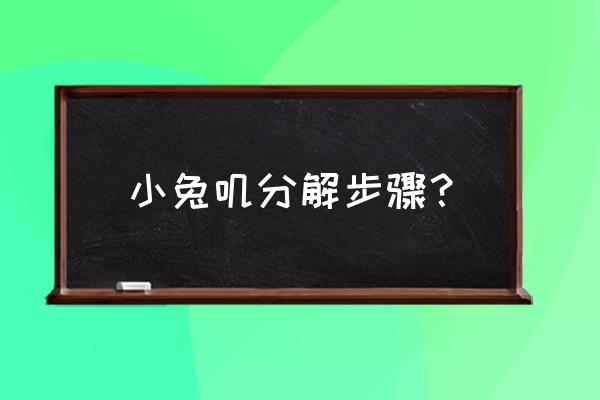 小兔叽分解步骤？